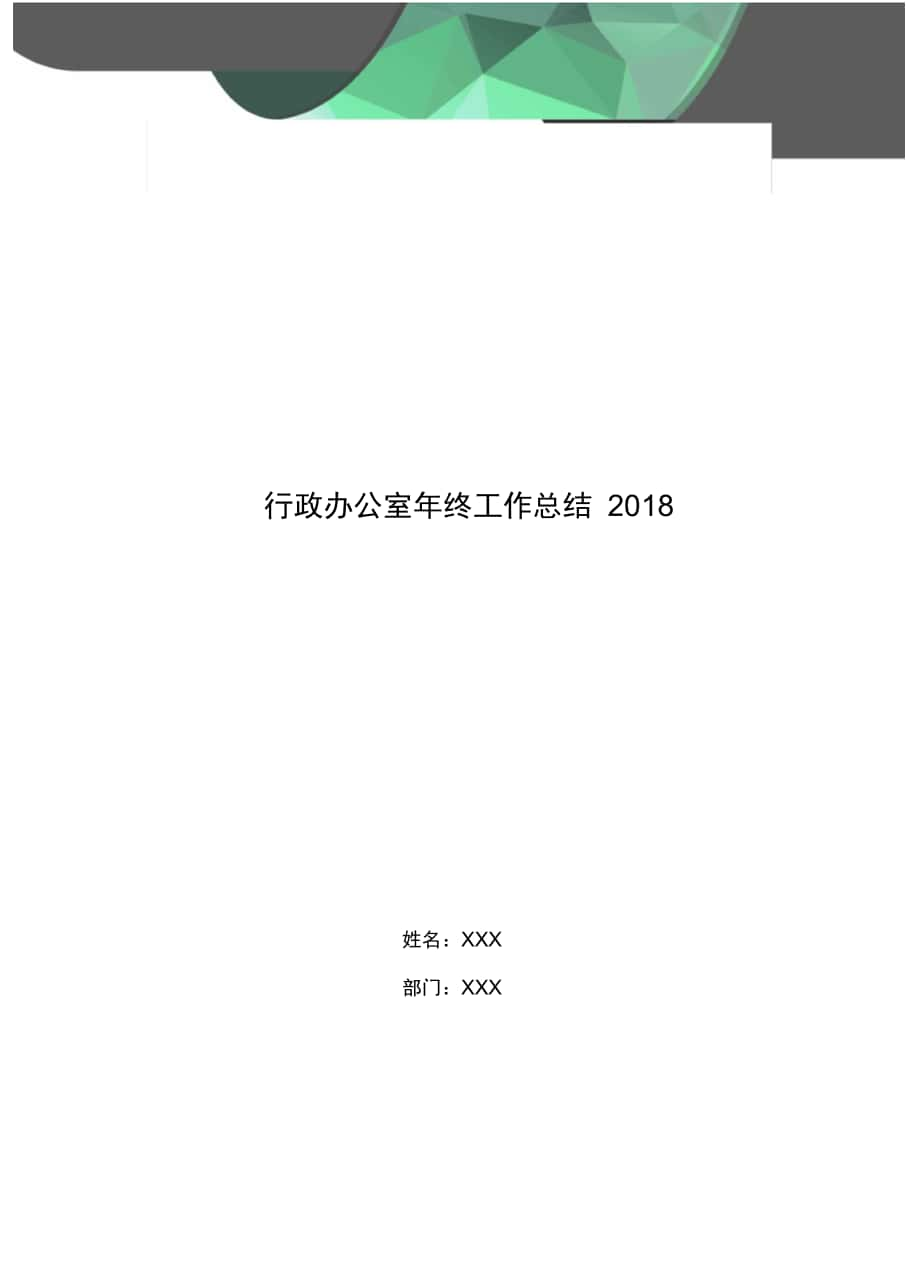 行政办公室年终工作总结 2018

姓名：XXX

部门：XXX